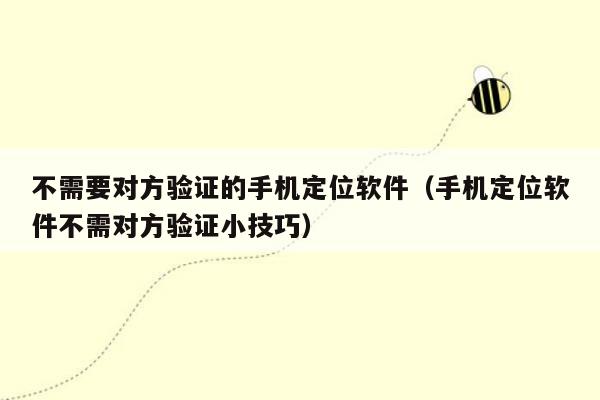 不需要对方验证的手机定位软件（手机定位软件不需对方验证小技巧）